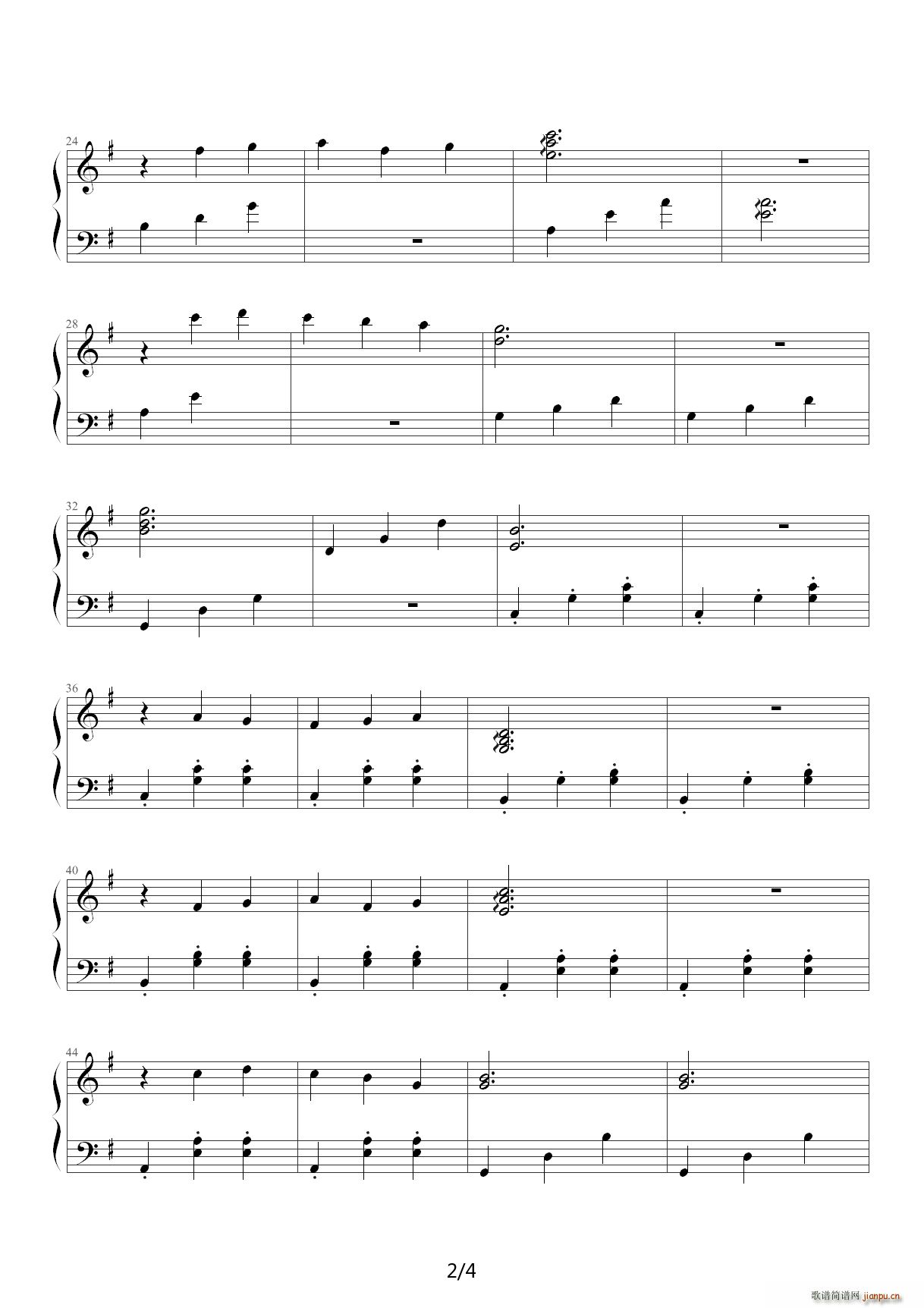 24

28

32

36

40

44

2/4

歌谱简谱网 jianpu.cn